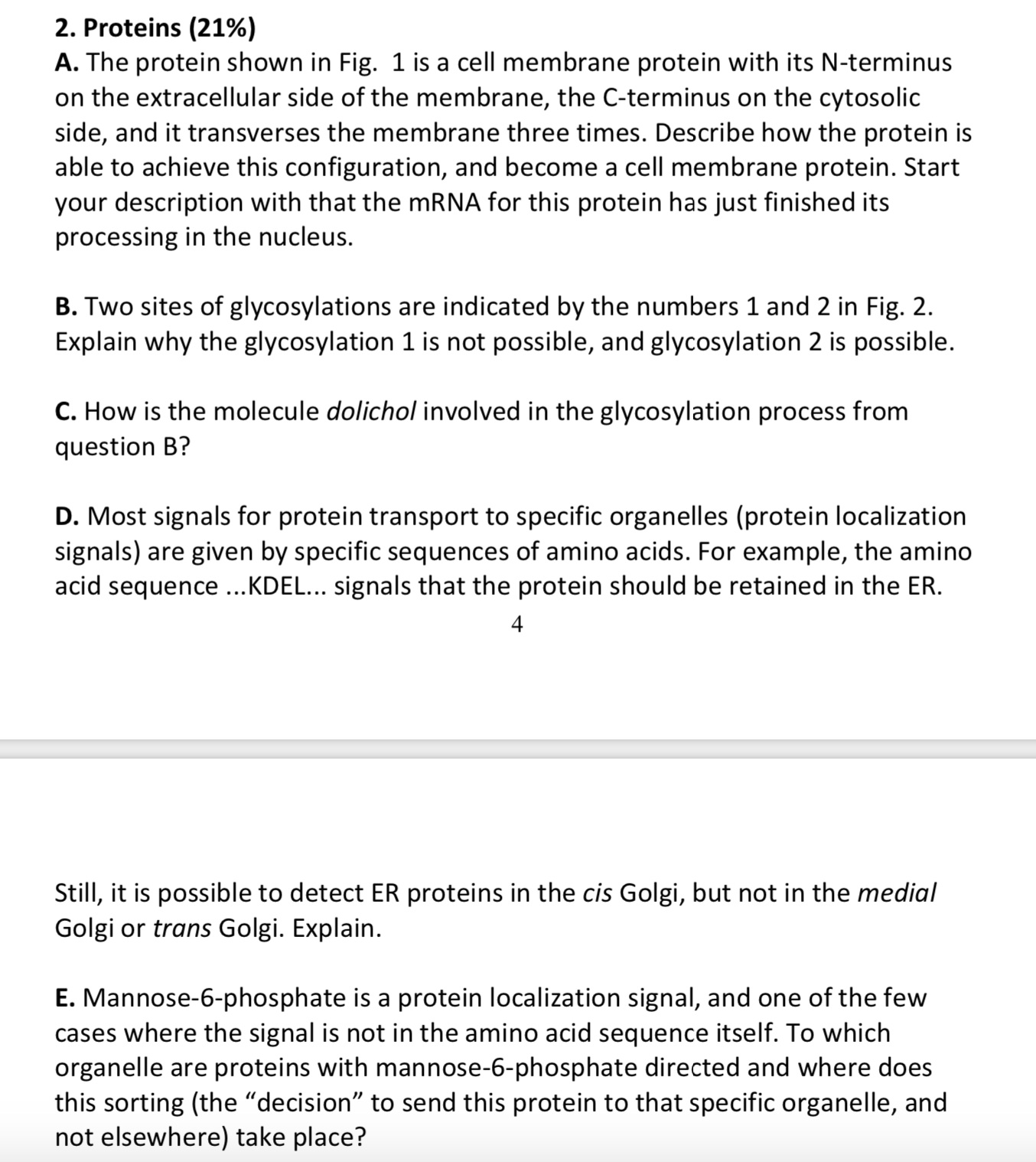 2. Proteins (21%)
A. The protein shown in Fig. 1 is a cell membrane protein with its N-terminus on the extracellular side of the membrane, the C-terminus on the cytosolic side, and it transverses the membrane three times. Describe how the protein is able to achieve this configuration, and become a cell membrane protein. Start your description with that the mRNA for this protein has just finished its processing in the nucleus.

B. Two sites of glycosylations are indicated by the numbers 1 and 2 in Fig. 2. Explain why the glycosylation 1 is not possible, and glycosylation 2 is possible.

C. How is the molecule dolichol involved in the glycosylation process from question B?

D. Most signals for protein transport to specific organelles (protein localization signals) are given by specific sequences of amino acids. For example, the amino acid sequence ...KDEL... signals that the protein should be retained in the ER.

4

Still, it is possible to detect ER proteins in the cis Golgi, but not in the medial Golgi or trans Golgi. Explain.

E. Mannose-6-phosphate is a protein localization signal, and one of the few cases where the signal is not in the amino acid sequence itself. To which organelle are proteins with mannose-6-phosphate directed and where does this sorting (the “decision” to send this protein to that specific organelle, and not elsewhere) take place?